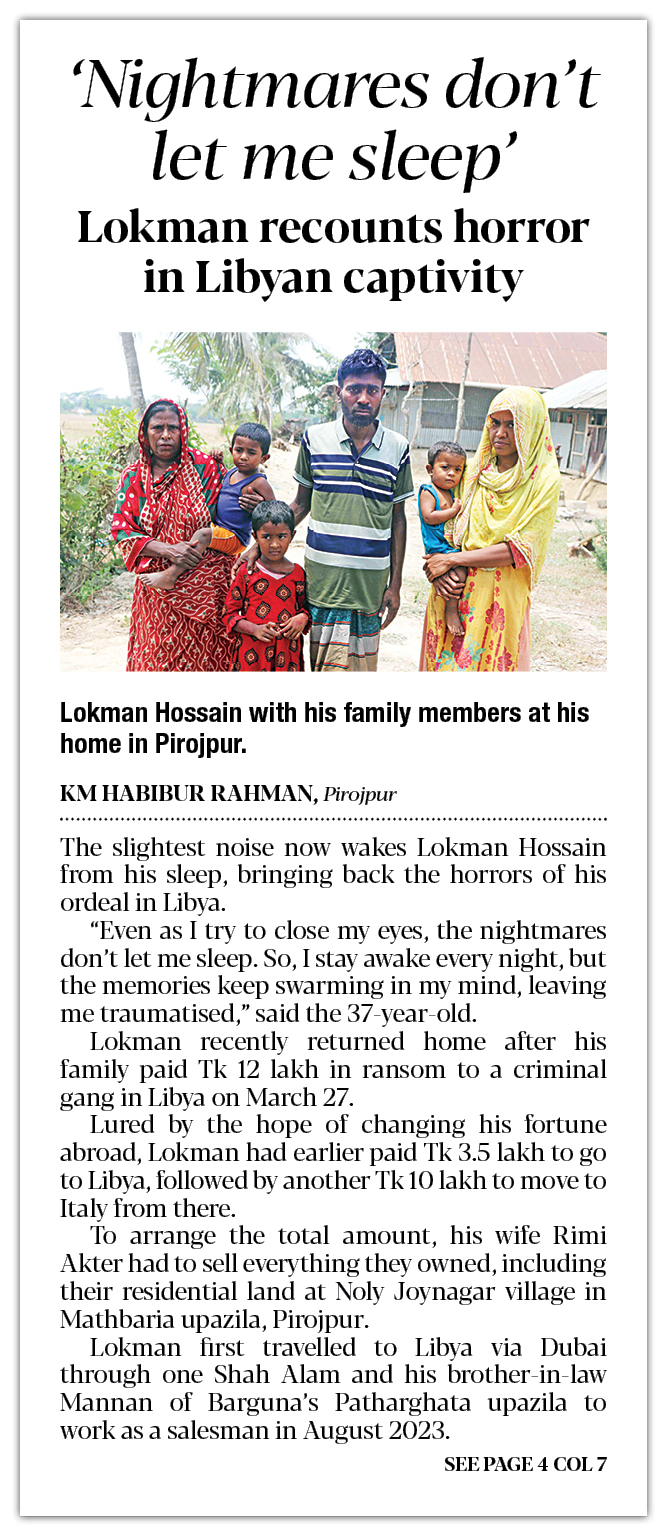 ‘Nightmares don’t let me sleep’

Lokman recounts horror in Libyan captivity

Lokman Hossain with his family members at his home in Pirojpur.

KM HABIBUR RAHMAN, Pirojpur

The slightest noise now wakes Lokman Hossain from his sleep, bringing back the horrors of his ordeal in Libya.

“Even as I try to close my eyes, the nightmares don’t let me sleep. So, I stay awake every night, but the memories keep swarming in my mind, leaving me traumatised,” said the 37-year-old.

Lokman recently returned home after his family paid Tk 12 lakh in ransom to a criminal gang in Libya on March 27.

Lured by the hope of changing his fortune abroad, Lokman had earlier paid Tk 3.5 lakh to go to Libya, followed by another Tk 10 lakh to move to Italy from there.

To arrange the total amount, his wife Rimi Akter had to sell everything they owned, including their residential land at Noly Joynagar village in Mathbaria upazila, Pirojpur.

Lokman first travelled to Libya via Dubai through one Shah Alam and his brother-in-law Mannan of Barguna’s Patharghata upazila to work as a salesman in August 2023.

SEE PAGE 4 COL 7